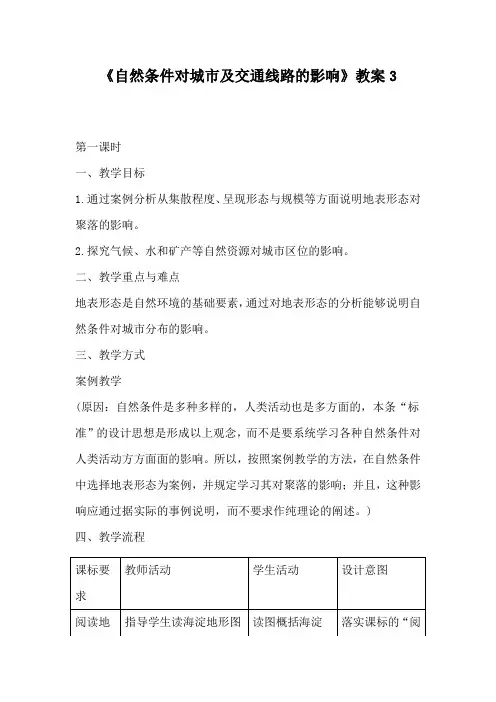 《自然条件对城市及交通线路的影响》教案 3

第一课时

一、教学目标

1.通过案例分析从集散程度、呈现形态与规模等方面说明地表形态对聚落的影响。

2.探究气候、水和矿产等自然资源对城市区位的影响。

二、教学重点与难点

地表形态是自然环境的基础要素，通过对地表形态的分析能够说明自然条件对城市分布的影响。

三、教学方式

案例教学

（原因：自然条件是多种多样的，人类活动也是多方面的，本条“标准”的设计思想是形成以上观念，而不是要系统学习各种自然条件对人类活动方方面面的影响。所以，按照案例教学的方法，在自然条件中选择地表形态为案例，并规定学习其对聚落的影响；并且，这种影响应通过据实际的事例说明，而不要求作纯理论的阐述。）

四、教学流程

| 课标要求 | 教师活动 | 学生活动 | 设计意图 |
|---|---|---|---|
| 阅读地 | 指导学生读海淀地形图 | 读图概括海淀 | 落实课标的“阅 |